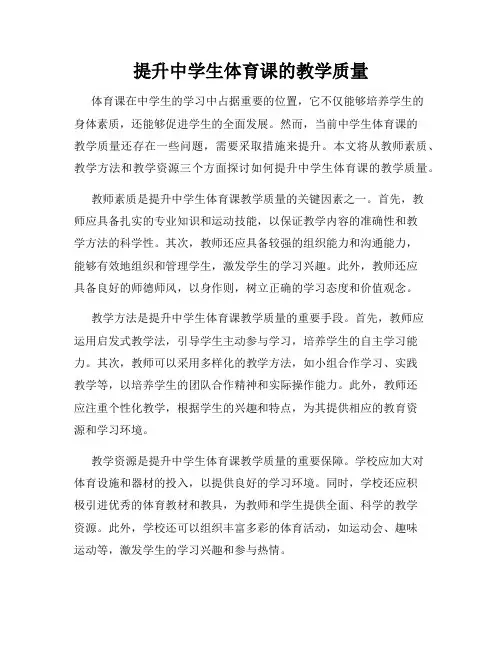 提升中学生体育课的教学质量

体育课在中学生的学习中占据重要的位置，它不仅能够培养学生的身体素质，还能够促进学生的全面发展。然而，当前中学生体育课的教学质量还存在一些问题，需要采取措施来提升。本文将从教师素质、教学方法和教学资源三个方面探讨如何提升中学生体育课的教学质量。

教师素质是提升中学生体育课教学质量的关键因素之一。首先，教师应具备扎实的专业知识和运动技能，以保证教学内容的准确性和教学方法的科学性。其次，教师还应具备较强的组织能力和沟通能力，能够有效地组织和管理学生，激发学生的学习兴趣。此外，教师还应具备良好的师德师风，以身作则，树立正确的学习态度和价值观念。

教学方法是提升中学生体育课教学质量的重要手段。首先，教师应运用启发式教学法，引导学生主动参与学习，培养学生的自主学习能力。其次，教师可以采用多样化的教学方法，如小组合作学习、实践教学等，以培养学生的团队合作精神和实际操作能力。此外，教师还应注重个性化教学，根据学生的兴趣和特点，为其提供相应的教育资源和学习环境。

教学资源是提升中学生体育课教学质量的重要保障。学校应加大对体育设施和器材的投入，以提供良好的学习环境。同时，学校还应积极引进优秀的体育教材和教具，为教师和学生提供全面、科学的教学资源。此外，学校还可以组织丰富多彩的体育活动，如运动会、趣味运动等，激发学生的学习兴趣和参与热情。